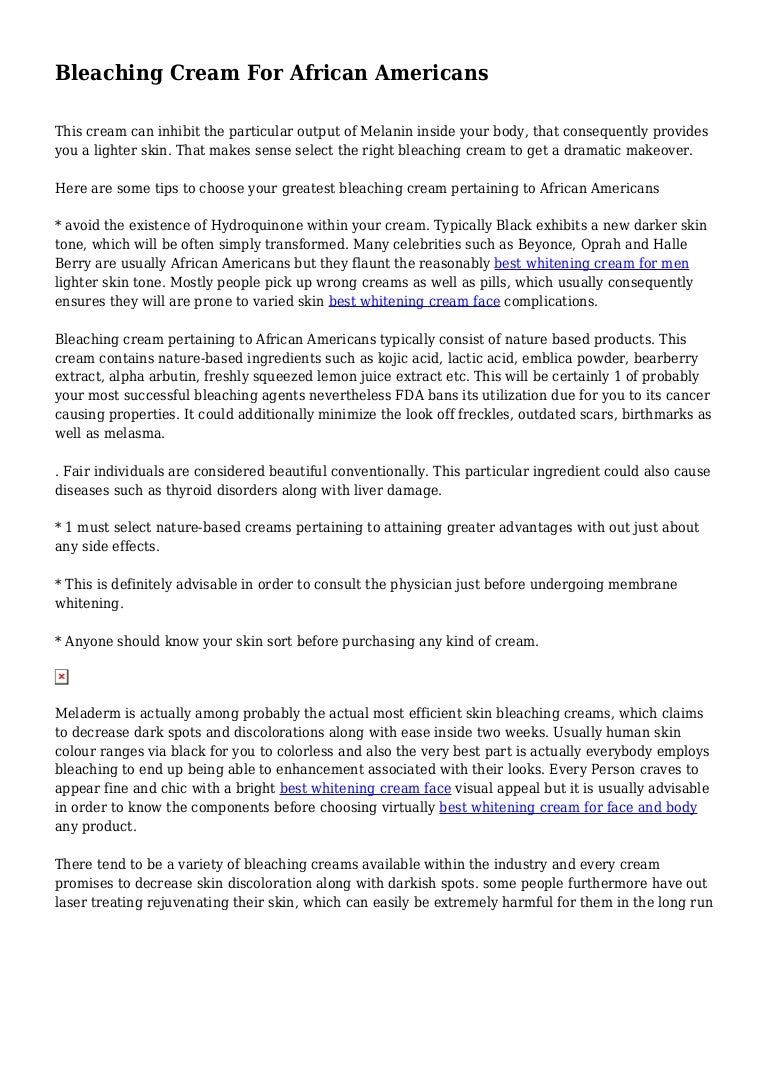 Bleaching Cream For African Americans

This cream can inhibit the particular output of Melanin inside your body, that consequently provides you a lighter skin. That makes sense select the right bleaching cream to get a dramatic makeover.

Here are some tips to choose your greatest bleaching cream pertaining to African Americans

* avoid the existence of Hydroquinone within your cream. Typically Black exhibits a new darker skin tone, which will be often simply transformed. Many celebrities such as Beyonce, Oprah and Halle Berry are usually African Americans but they flaunt the reasonably best whitening cream for men lighter skin tone. Mostly people pick up wrong creams as well as pills, which usually consequently ensures they will are prone to varied skin best whitening cream face complications.

Bleaching cream pertaining to African Americans typically consist of nature based products. This cream contains nature-based ingredients such as kojic acid, lactic acid, emblica powder, bearberry extract, alpha arbutin, freshly squeezed lemon juice extract etc. This will be certainly 1 of probably your most successful bleaching agents nevertheless FDA bans its utilization due for you to its cancer causing properties. It could additionally minimize the look off freckles, outdated scars, birthmarks as well as melasma.

. Fair individuals are considered beautiful conventionally. This particular ingredient could also cause diseases such as thyroid disorders along with liver damage.

* 1 must select nature-based creams pertaining to attaining greater advantages with out just about any side effects.

* This is definitely advisable in order to consult the physician just before undergoing membrane whitening.

* Anyone should know your skin sort before purchasing any kind of cream.

Meladerm is actually among probably the actual most efficient skin bleaching creams, which claims to decrease dark spots and discolorations along with ease inside two weeks. Usually human skin colour ranges via black for you to colorless and also the very best part is actually everybody employs bleaching to end up being able to enhancement associated with their looks. Every Person craves to appear fine and chic with a bright best whitening cream face visual appeal but it is usually advisable in order to know the components before choosing virtually best whitening cream for face and body any product.

There tend to be a variety of bleaching creams available within the industry and every cream promises to decrease skin discoloration along with darkish spots. some people furthermore have out laser treating rejuvenating their skin, which can easily be extremely harmful for them in the long run